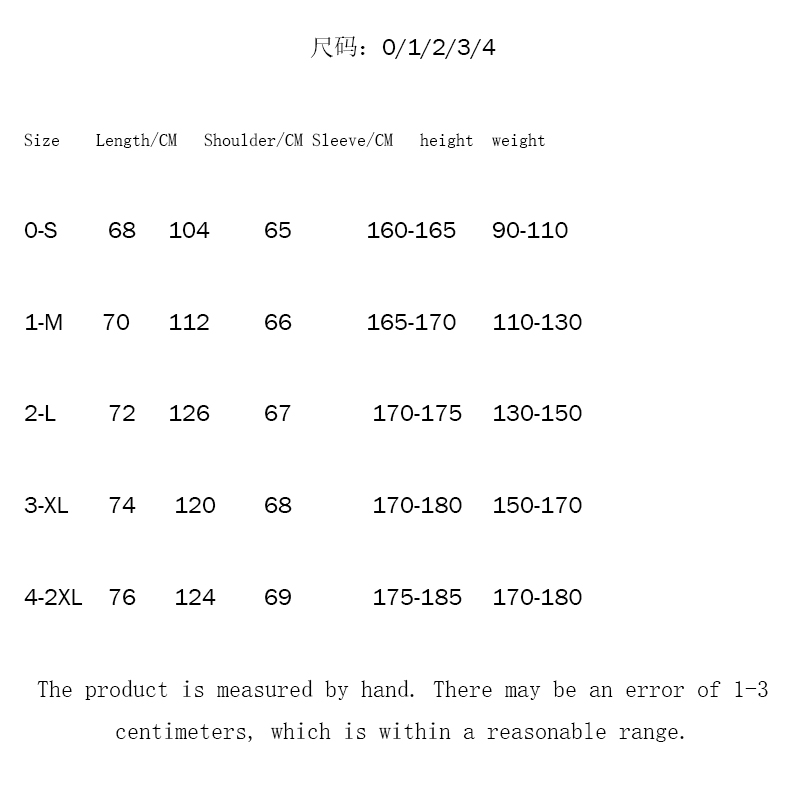 尺码：0/1/2/3/4

| Size | Length/CM | Shoulder/CM | Sleeve/CM | height | weight |
|---|---|---|---|---|---|
| 0-S | 68 | 104 | 65 | 160-165 | 90-110 |
| 1-M | 70 | 112 | 66 | 165-170 | 110-130 |
| 2-L | 72 | 126 | 67 | 170-175 | 130-150 |
| 3-XL | 74 | 120 | 68 | 170-180 | 150-170 |
| 4-2XL | 76 | 124 | 69 | 175-185 | 170-180 |

The product is measured by hand. There may be an error of 1-3 centimeters, which is within a reasonable range.